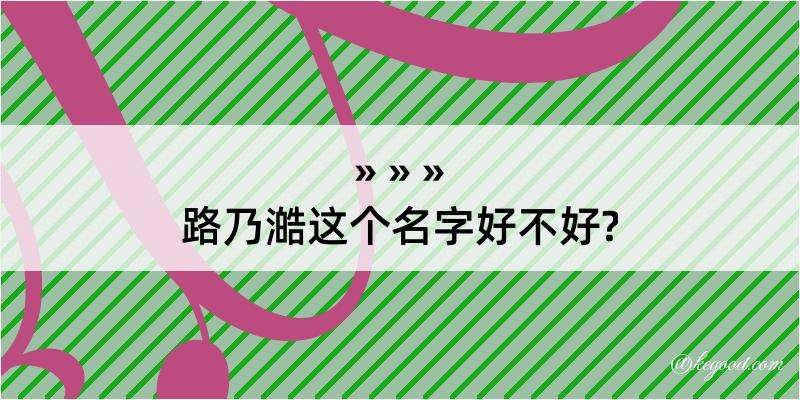 » » »
路乃澔这个名字好不好?

@kegood.com